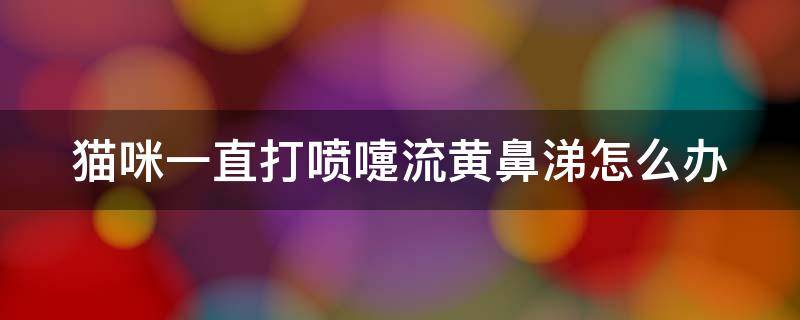 猫咪一直打喷嚏流黄鼻涕怎么办